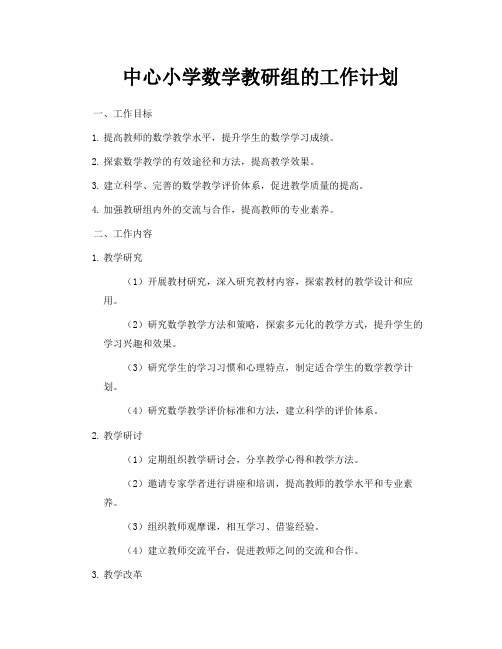 中心小学数学教研组的工作计划

一、工作目标

1. 提高教师的数学教学水平，提升学生的数学学习成绩。

2. 探索数学教学的有效途径和方法，提高教学效果。

3. 建立科学、完善的数学教学评价体系，促进教学质量的提高。

4. 加强教研组内外的交流与合作，提高教师的专业素养。

二、工作内容

1. 教学研究

（1）开展教材研究，深入研究教材内容，探索教材的教学设计和应用。

（2）研究数学教学方法和策略，探索多元化的教学方式，提升学生的学习兴趣和效果。

（3）研究学生的学习习惯和心理特点，制定适合学生的数学教学计划。

（4）研究数学教学评价标准和方法，建立科学的评价体系。

2. 教学研讨

（1）定期组织教学研讨会，分享教学心得和教学方法。

（2）邀请专家学者进行讲座和培训，提高教师的教学水平和专业素养。

（3）组织教师观摩课，相互学习、借鉴经验。

（4）建立教师交流平台，促进教师之间的交流和合作。

3. 教学改革